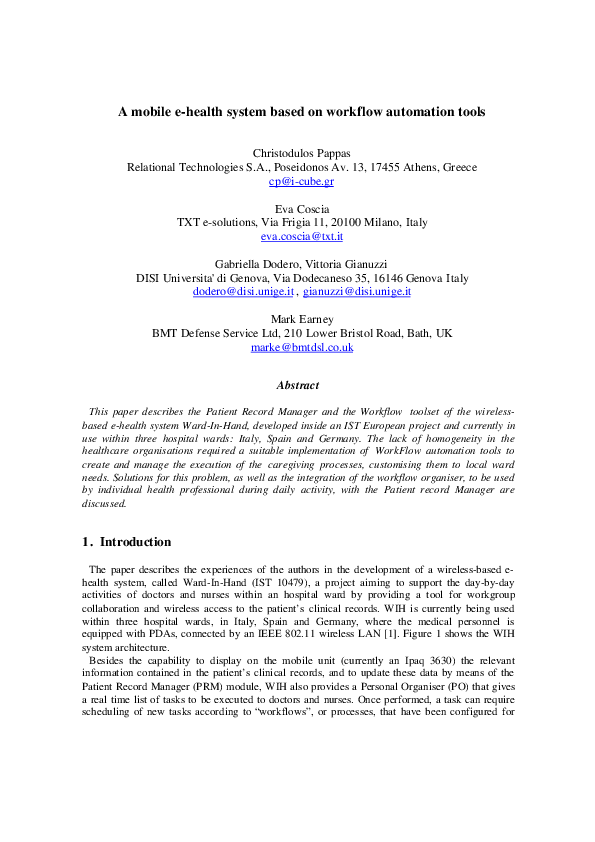 A mobile e-health system based on workflow automation tools

Christodulos Pappas
Relational Technologies S.A., Poseidonos Av. 13, 17455 Athens, Greece
cp@i-cube.gr

Eva Coscia
TXT e-solutions, Via Frigia 11, 20100 Milano, Italy
eva.coscia@txt.it

Gabriella Dodero, Vittoria Gianuzzi
DISI Universita' di Genova, Via Dodecaneso 35, 16146 Genova Italy
dodero@disi.unige.it , gianuzzi@disi.unige.it

Mark Earney
BMT Defense Service Ltd, 210 Lower Bristol Road, Bath, UK
marke@bmtdsl.co.uk

Abstract

This paper describes the Patient Record Manager and the Workflow toolset of the wireless-based e-health system Ward-In-Hand, developed inside an IST European project and currently in use within three hospital wards: Italy, Spain and Germany. The lack of homogeneity in the healthcare organisations required a suitable implementation of WorkFlow automation tools to create and manage the execution of the caregiving processes, customising them to local ward needs. Solutions for this problem, as well as the integration of the workflow organiser, to be used by individual health professional during daily activity, with the Patient record Manager are discussed.

1. Introduction

The paper describes the experiences of the authors in the development of a wireless-based e-health system, called Ward-In-Hand (IST 10479), a project aiming to support the day-by-day activities of doctors and nurses within an hospital ward by providing a tool for workgroup collaboration and wireless access to the patient's clinical records. WIH is currently being used within three hospital wards, in Italy, Spain and Germany, where the medical personnel is equipped with PDAs, connected by an IEEE 802.11 wireless LAN [1]. Figure 1 shows the WIH system architecture.

Besides the capability to display on the mobile unit (currently an Ipaq 3630) the relevant information contained in the patient's clinical records, and to update these data by means of the Patient Record Manager (PRM) module, WIH also provides a Personal Organiser (PO) that gives a real time list of tasks to be executed to doctors and nurses. Once performed, a task can require scheduling of new tasks according to "workflows", or processes, that have been configured for